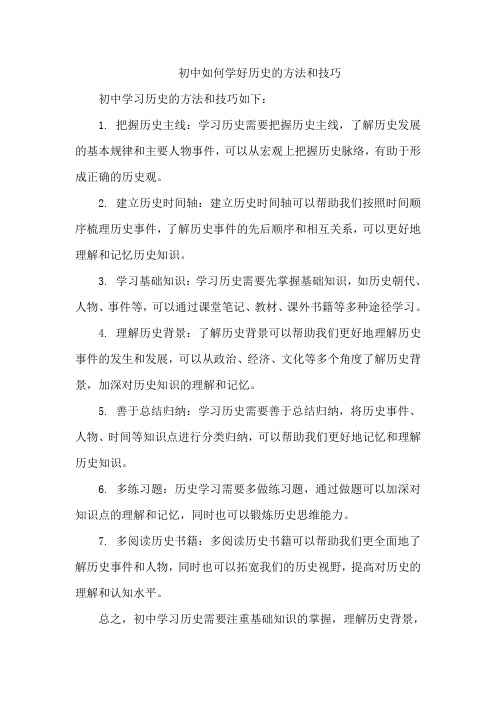 初中如何学好历史的方法和技巧

初中学习历史的方法和技巧如下：

1. 把握历史主线：学习历史需要把握历史主线，了解历史发展的基本规律和主要人物事件，可以从宏观上把握历史脉络，有助于形成正确的历史观。

2. 建立历史时间轴：建立历史时间轴可以帮助我们按照时间顺序梳理历史事件，了解历史事件的先后顺序和相互关系，可以更好地理解和记忆历史知识。

3. 学习基础知识：学习历史需要先掌握基础知识，如历史朝代、人物、事件等，可以通过课堂笔记、教材、课外书籍等多种途径学习。

4. 理解历史背景：了解历史背景可以帮助我们更好地理解历史事件的发生和发展，可以从政治、经济、文化等多个角度了解历史背景，加深对历史知识的理解和记忆。

5. 善于总结归纳：学习历史需要善于总结归纳，将历史事件、人物、时间等知识点进行分类归纳，可以帮助我们更好地记忆和理解历史知识。

6. 多练习题：历史学习需要多做练习题，通过做题可以加深对知识点的理解和记忆，同时也可以锻炼历史思维能力。

7. 多阅读历史书籍：多阅读历史书籍可以帮助我们更全面地了解历史事件和人物，同时也可以拓宽我们的历史视野，提高对历史的理解和认知水平。

总之，初中学习历史需要注重基础知识的掌握，理解历史背景，